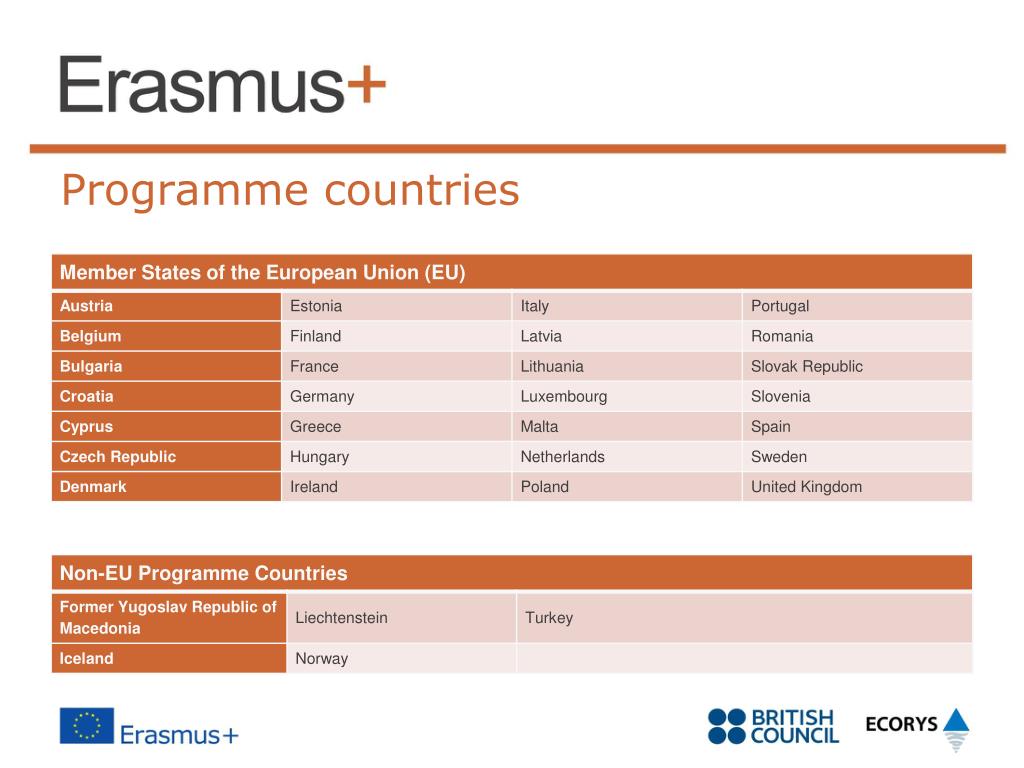 Erasmus+

Programme countries

| Member States of the European Union (EU) | | | |
|---|---|---|---|
| Austria | Estonia | Italy | Portugal |
| Belgium | Finland | Latvia | Romania |
| Bulgaria | France | Lithuania | Slovak Republic |
| Croatia | Germany | Luxembourg | Slovenia |
| Cyprus | Greece | Malta | Spain |
| Czech Republic | Hungary | Netherlands | Sweden |
| Denmark | Ireland | Poland | United Kingdom |

| Non-EU Programme Countries | | |
|---|---|---|
| Former Yugoslav Republic of Macedonia | Liechtenstein | Turkey |
| Iceland | Norway | |

Erasmus+

BRITISH COUNCIL

ECORYS